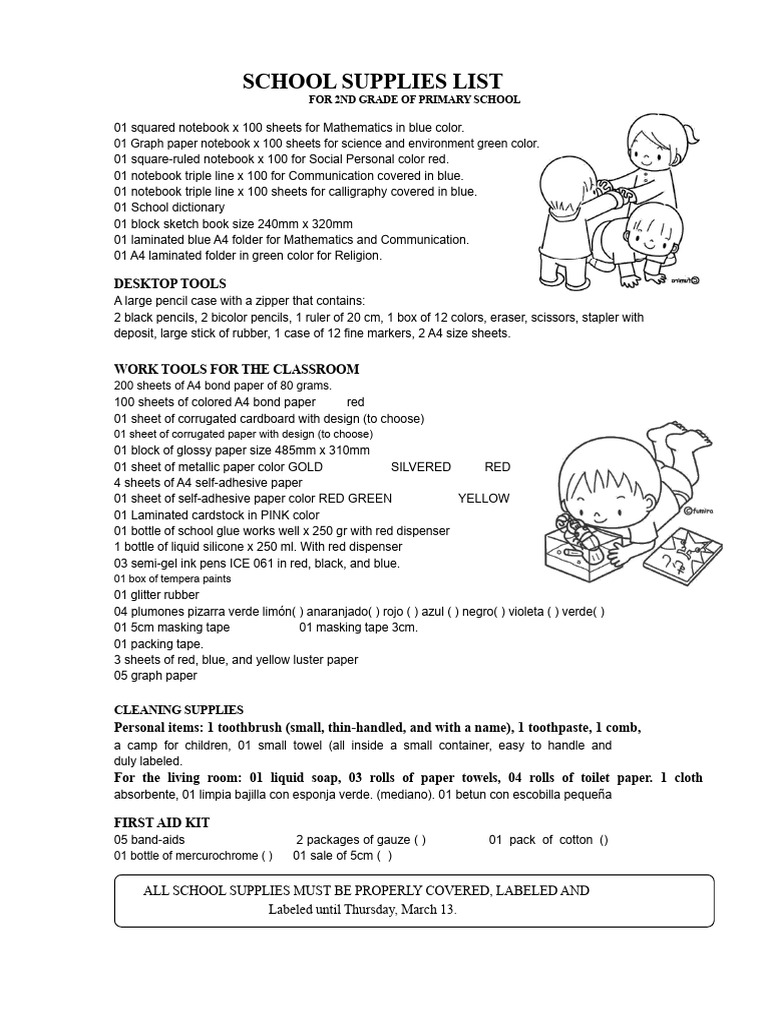 SCHOOL SUPPLIES LIST
FOR 2ND GRADE OF PRIMARY SCHOOL

01 squared notebook x 100 sheets for Mathematics in blue color.
01 Graph paper notebook x 100 sheets for science and environment green color.
01 square-ruled notebook x 100 for Social Personal color red.
01 notebook triple line x 100 for Communication covered in blue.
01 notebook triple line x 100 sheets for calligraphy covered in blue.
01 School dictionary
01 block sketch book size 240mm x 320mm
01 laminated blue A4 folder for Mathematics and Communication.
01 A4 laminated folder in green color for Religion.

DESKTOP TOOLS
A large pencil case with a zipper that contains:
2 black pencils, 2 bicolor pencils, 1 ruler of 20 cm, 1 box of 12 colors, eraser, scissors, stapler with deposit, large stick of rubber, 1 case of 12 fine markers, 2 A4 size sheets.

WORK TOOLS FOR THE CLASSROOM
200 sheets of A4 bond paper of 80 grams.
100 sheets of colored A4 bond paper red
01 sheet of corrugated cardboard with design (to choose)
01 sheet of corrugated paper with design (to choose)
01 block of glossy paper size 485mm x 310mm
01 sheet of metallic paper color GOLD SILVERED RED
4 sheets of A4 self-adhesive paper
01 sheet of self-adhesive paper color RED GREEN YELLOW
01 Laminated cardstock in PINK color
01 bottle of school glue works well x 250 gr with red dispenser
1 bottle of liquid silicone x 250 ml. With red dispenser
03 semi-gel ink pens ICE 061 in red, black, and blue.
01 box of tempera paints
01 glitter rubber
04 plumones pizarra verde limón( ) anaranjado( ) rojo ( ) azul ( ) negro( ) violeta ( ) verde( )
01 5cm masking tape 01 masking tape 3cm.
01 packing tape.
3 sheets of red, blue, and yellow luster paper
05 graph paper

CLEANING SUPPLIES
Personal items: 1 toothbrush (small, thin-handled, and with a name), 1 toothpaste, 1 comb, a camp for children, 01 small towel (all inside a small container, easy to handle and duly labeled.
For the living room: 01 liquid soap, 03 rolls of paper towels, 04 rolls of toilet paper. 1 cloth absorbente, 01 limpia bajilla con esponja verde. (mediano). 01 betun con escobilla pequeña

FIRST AID KIT
05 band-aids 2 packages of gauze ( ) 01 pack of cotton ()
01 bottle of mercurochrome ( ) 01 sale of 5cm ( )

ALL SCHOOL SUPPLIES MUST BE PROPERLY COVERED, LABELED AND Labeled until Thursday, March 13.